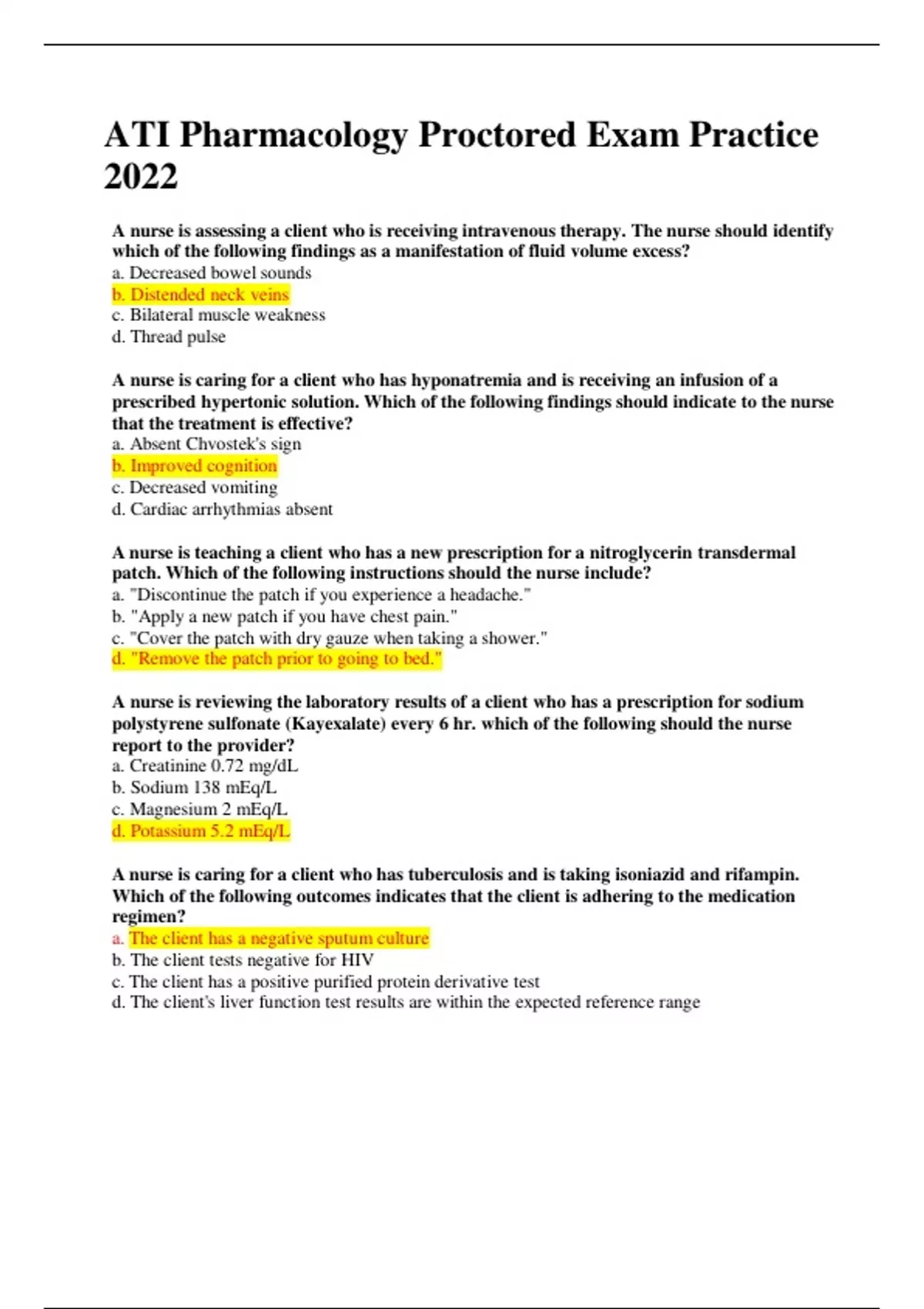 ATI Pharmacology Proctored Exam Practice 2022

A nurse is assessing a client who is receiving intravenous therapy. The nurse should identify which of the following findings as a manifestation of fluid volume excess?
a. Decreased bowel sounds
b. Distended neck veins
c. Bilateral muscle weakness
d. Thread pulse

A nurse is caring for a client who has hyponatremia and is receiving an infusion of a prescribed hypertonic solution. Which of the following findings should indicate to the nurse that the treatment is effective?
a. Absent Chvostek's sign
b. Improved cognition
c. Decreased vomiting
d. Cardiac arrhythmias absent

A nurse is teaching a client who has a new prescription for a nitroglycerin transdermal patch. Which of the following instructions should the nurse include?
a. "Discontinue the patch if you experience a headache."
b. "Apply a new patch if you have chest pain."
c. "Cover the patch with dry gauze when taking a shower."
d. "Remove the patch prior to going to bed."

A nurse is reviewing the laboratory results of a client who has a prescription for sodium polystyrene sulfonate (Kayexalate) every 6 hr. which of the following should the nurse report to the provider?
a. Creatinine 0.72 mg/dL
b. Sodium 138 mEq/L
c. Magnesium 2 mEq/L
d. Potassium 5.2 mEq/L

A nurse is caring for a client who has tuberculosis and is taking isoniazid and rifampin. Which of the following outcomes indicates that the client is adhering to the medication regimen?
a. The client has a negative sputum culture
b. The client tests negative for HIV
c. The client has a positive purified protein derivative test
d. The client's liver function test results are within the expected reference range